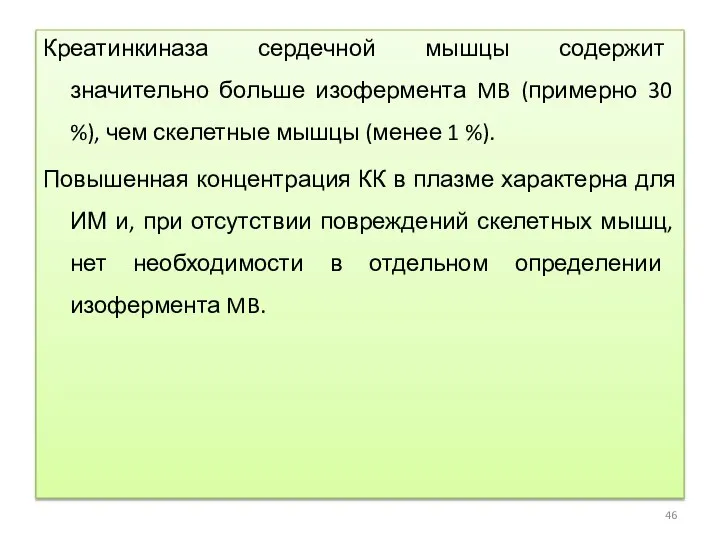 Креатинкиназа сердечной мышцы содержит значительно больше изофермента МВ (примерно 30 %), чем скелетные мышцы (менее 1 %).

Повышенная концентрация КК в плазме характерна для ИМ и, при отсутствии повреждений скелетных мышц, нет необходимости в отдельном определении изофермента МВ.

46